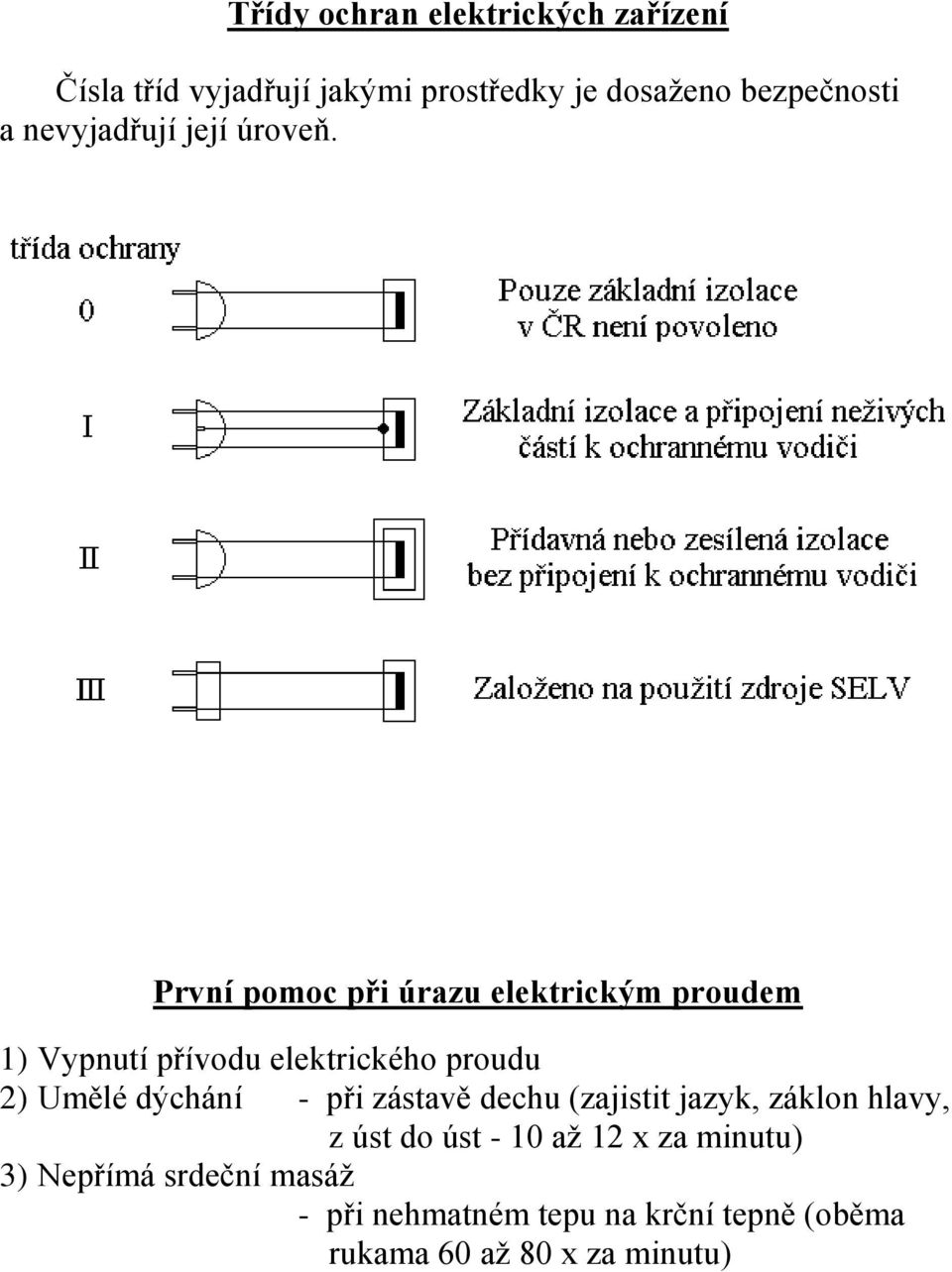 Třídy ochran elektrických zařízení

Čísla tříd vyjadřují jakými prostředky je dosaženo bezpečnosti a nevyjadřují její úroveň.

třída ochrany

0

Pouze základní izolace v ČR není povoleno

I

Základní izolace a připojení neživých částí k ochrannému vodiči

II

Přídavná nebo zesílená izolace bez připojení k ochrannému vodiči

III

Založeno na použití zdroje SELV

První pomoc při úrazu elektrickým proudem

1) Vypnutí přívodu elektrického proudu
2) Umělé dýchání - při zástavě dechu (zajistit jazyk, záklon hlavy, z úst do úst - 10 až 12 x za minutu)
3) Nepřímá srdeční masáž - při nehmatném tepu na krční tepně (oběma rukama 60 až 80 x za minutu)